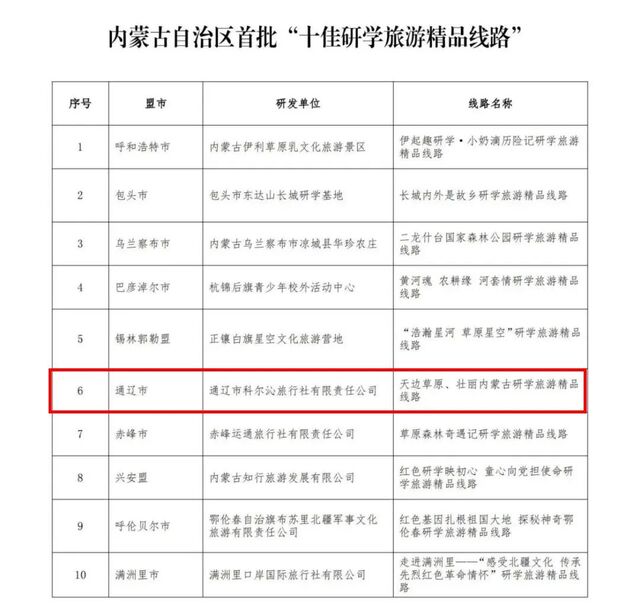 内蒙古自治区首批“十佳研学旅游精品线路”

| 序号 | 盟市 | 研发单位 | 线路名称 |
|---|---|---|---|
| 1 | 呼和浩特市 | 内蒙古伊利草原乳文化旅游景区 | 伊起趣研学·小奶滴历险记研学旅游精品线路 |
| 2 | 包头市 | 包头市东达山长城研学基地 | 长城内外是故乡研学旅游精品线路 |
| 3 | 乌兰察布市 | 内蒙古乌兰察布市凉城县华珍农庄 | 二龙什台国家森林公园研学旅游精品线路 |
| 4 | 巴彦淖尔市 | 杭锦后旗青少年校外活动中心 | 黄河魂 农耕缘 河套情研学旅游精品线路 |
| 5 | 锡林郭勒盟 | 正镶白旗星空文化旅游营地 | “浩瀚星河 草原星空”研学旅游精品线路 |
| 6 | 通辽市 | 通辽市科尔沁旅行社有限责任公司 | 天边草原、壮丽内蒙古研学旅游精品线路 |
| 7 | 赤峰市 | 赤峰运通旅行社有限责任公司 | 草原森林奇遇记研学旅游精品线路 |
| 8 | 兴安盟 | 内蒙古知行旅游发展有限公司 | 红色研学映初心 童心向党担使命研学旅游精品线路 |
| 9 | 呼伦贝尔市 | 鄂伦春自治旗布苏里北疆军事文化旅游有限责任公司 | 红色基因扎根祖国大地 探秘神奇鄂伦春研学旅游精品线路 |
| 10 | 满洲里市 | 满洲里口岸国际旅行社有限公司 | 走进满洲里——“感受北疆文化 传承先烈红色革命情怀”研学旅游精品线路 |